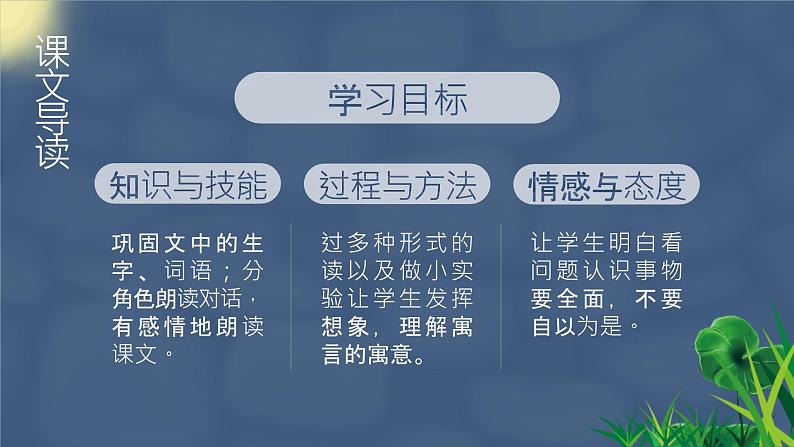 课文导读

学习目标

知识与技能

巩固文中的生字、词语；分角色朗读对话，有感情地朗读课文。

过程与方法

过多种形式的读以及做小实验让学生发挥想象，理解寓言的寓意。

情感与态度

让学生明白看问题认识事物要全面，不要自以为是。